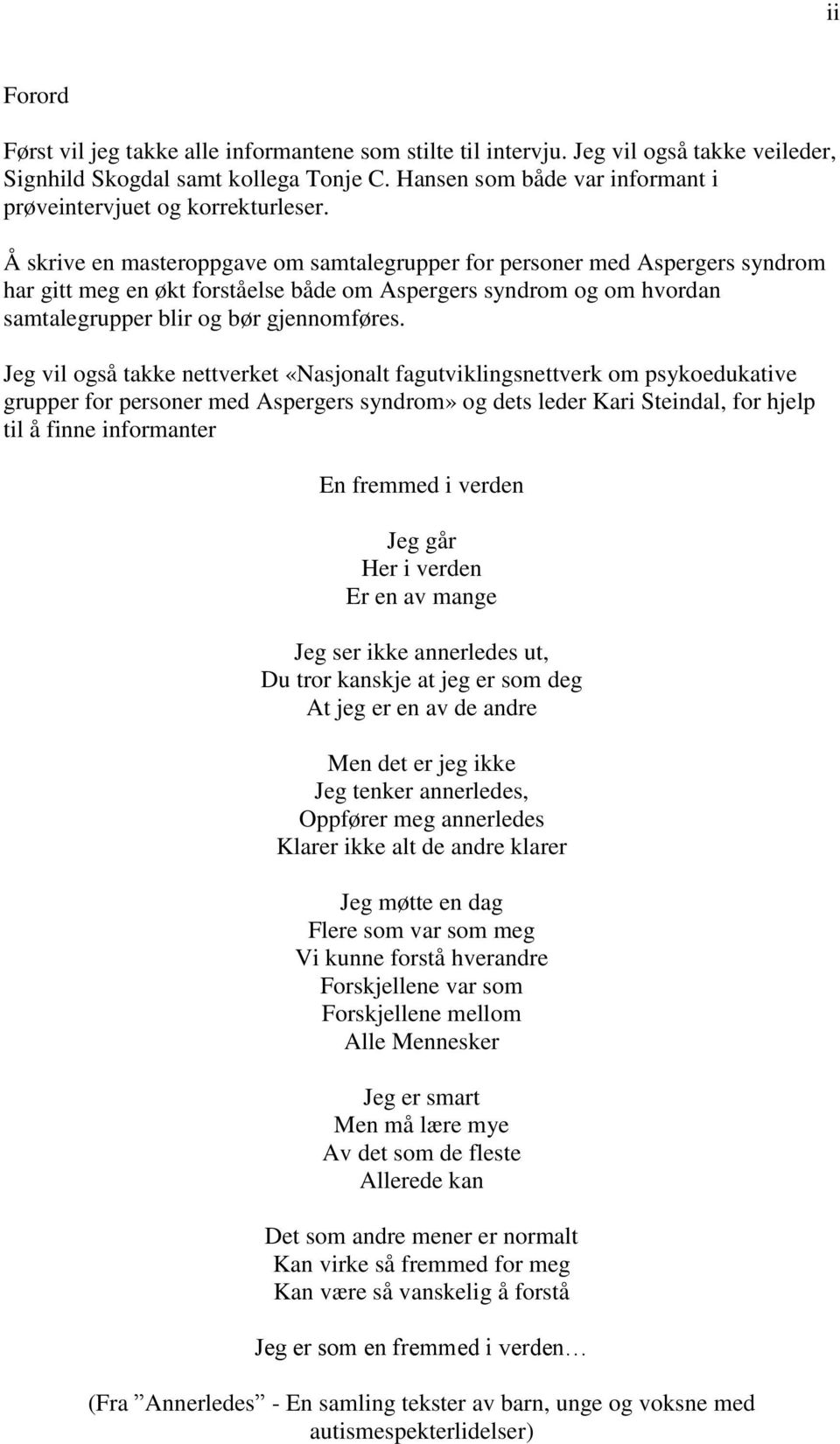 ii

Forord

Først vil jeg takke alle informantene som stilte til intervju. Jeg vil også takke veileder, Signhild Skogdal samt kollega Tonje C. Hansen som både var informant i prøveintervjuet og korrekturleser.

Å skrive en masteroppgave om samtalegrupper for personer med Aspergers syndrom har gitt meg en økt forståelse både om Aspergers syndrom og om hvordan samtalegrupper blir og bør gjennomføres.

Jeg vil også takke nettverket «Nasjonalt fagutviklingsnettverk om psykoedukative grupper for personer med Aspergers syndrom» og dets leder Kari Steindal, for hjelp til å finne informanter

En fremmed i verden

Jeg går
Her i verden
Er en av mange

Jeg ser ikke annerledes ut,
Du tror kanskje at jeg er som deg
At jeg er en av de andre

Men det er jeg ikke
Jeg tenker annerledes,
Oppfører meg annerledes
Klarer ikke alt de andre klarer

Jeg møtte en dag
Flere som var som meg
Vi kunne forstå hverandre
Forskjellene var som
Forskjellene mellom
Alle Mennesker

Jeg er smart
Men må lære mye
Av det som de fleste
Allerede kan

Det som andre mener er normalt
Kan virke så fremmed for meg
Kan være så vanskelig å forstå

Jeg er som en fremmed i verden…

(Fra ”Annerledes” - En samling tekster av barn, unge og voksne med autismespekterlidelser)